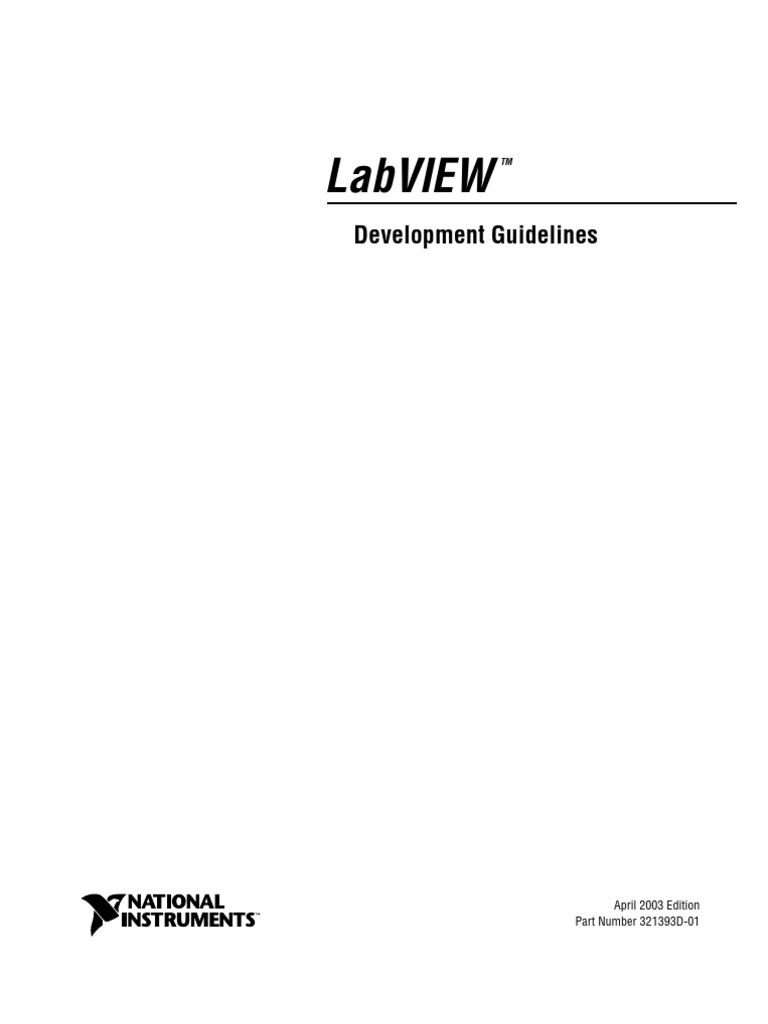 LabVIEW™

Development Guidelines

NATIONAL
INSTRUMENTS™

April 2003 Edition
Part Number 321393D-01